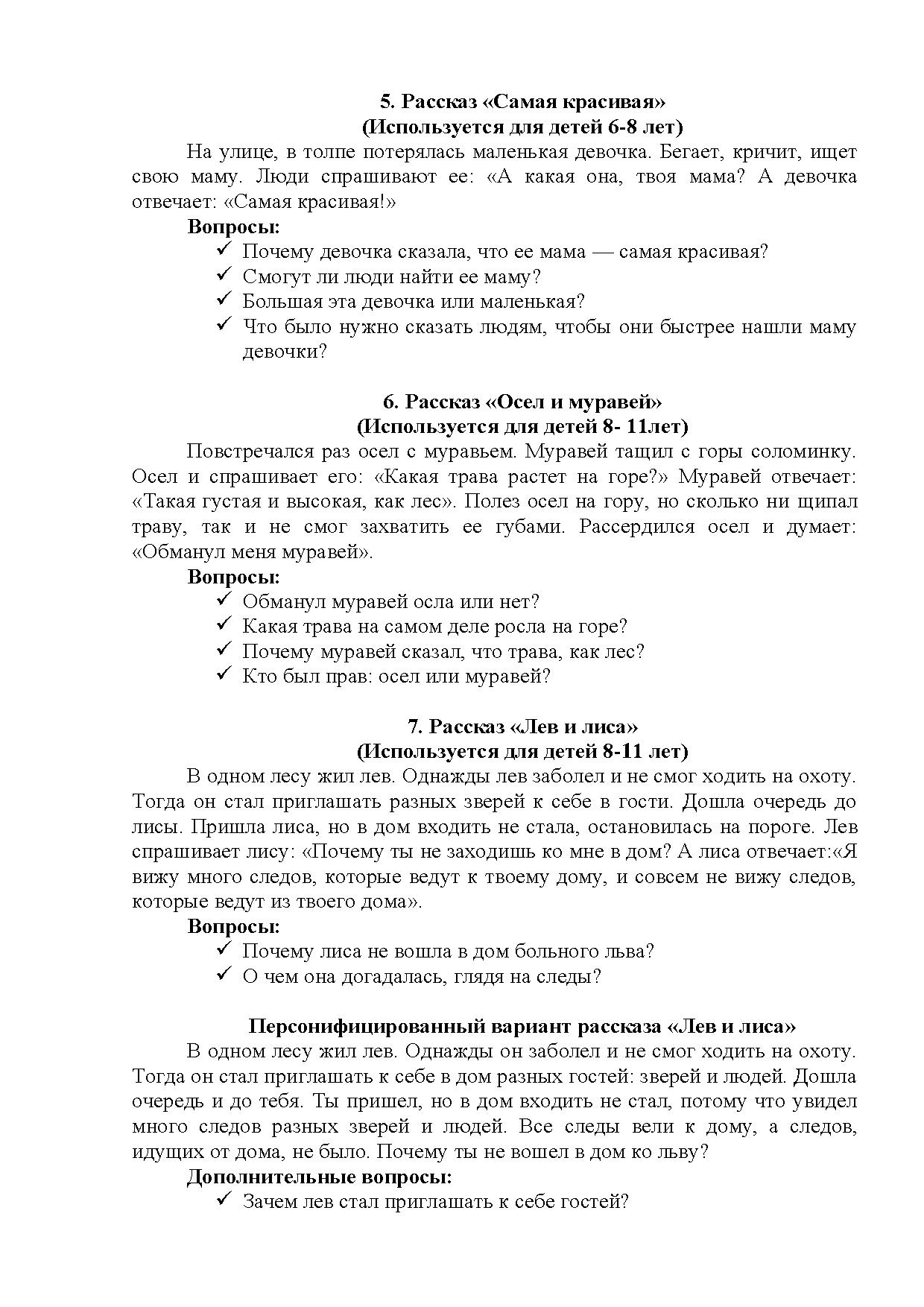 5. Рассказ «Самая красивая»
(Используется для детей 6-8 лет)

На улице, в толпе потерялась маленькая девочка. Бегает, кричит, ищет свою маму. Люди спрашивают ее: «А какая она, твоя мама? А девочка отвечает: «Самая красивая!»

Вопросы:

✓ Почему девочка сказала, что ее мама — самая красивая?
✓ Смогут ли люди найти ее маму?
✓ Большая эта девочка или маленькая?
✓ Что было нужно сказать людям, чтобы они быстрее нашли маму девочки?

6. Рассказ «Осел и муравей»
(Используется для детей 8- 11лет)

Повстречался раз осел с муравьем. Муравей тащил с горы соломинку. Осел и спрашивает его: «Какая трава растет на горе?» Муравей отвечает: «Такая густая и высокая, как лес». Полез осел на гору, но сколько ни щипал траву, так и не смог захватить ее губами. Рассердился осел и думает: «Обманул меня муравей».

Вопросы:

✓ Обманул муравей осла или нет?
✓ Какая трава на самом деле росла на горе?
✓ Почему муравей сказал, что трава, как лес?
✓ Кто был прав: осел или муравей?

7. Рассказ «Лев и лиса»
(Используется для детей 8-11 лет)

В одном лесу жил лев. Однажды лев заболел и не смог ходить на охоту. Тогда он стал приглашать разных зверей к себе в гости. Дошла очередь до лисы. Пришла лиса, но в дом входить не стала, остановилась на пороге. Лев спрашивает лису: «Почему ты не заходишь ко мне в дом? А лиса отвечает:«Я вижу много следов, которые ведут к твоему дому, и совсем не вижу следов, которые ведут из твоего дома».

Вопросы:

✓ Почему лиса не вошла в дом больного льва?
✓ О чем она догадалась, глядя на следы?

Персонифицированный вариант рассказа «Лев и лиса»

В одном лесу жил лев. Однажды он заболел и не смог ходить на охоту. Тогда он стал приглашать к себе в дом разных гостей: зверей и людей. Дошла очередь и до тебя. Ты пришел, но в дом входить не стал, потому что увидел много следов разных зверей и людей. Все следы вели к дому, а следов, идущих от дома, не было. Почему ты не вошел в дом ко льву?

Дополнительные вопросы:

✓ Зачем лев стал приглашать к себе гостей?